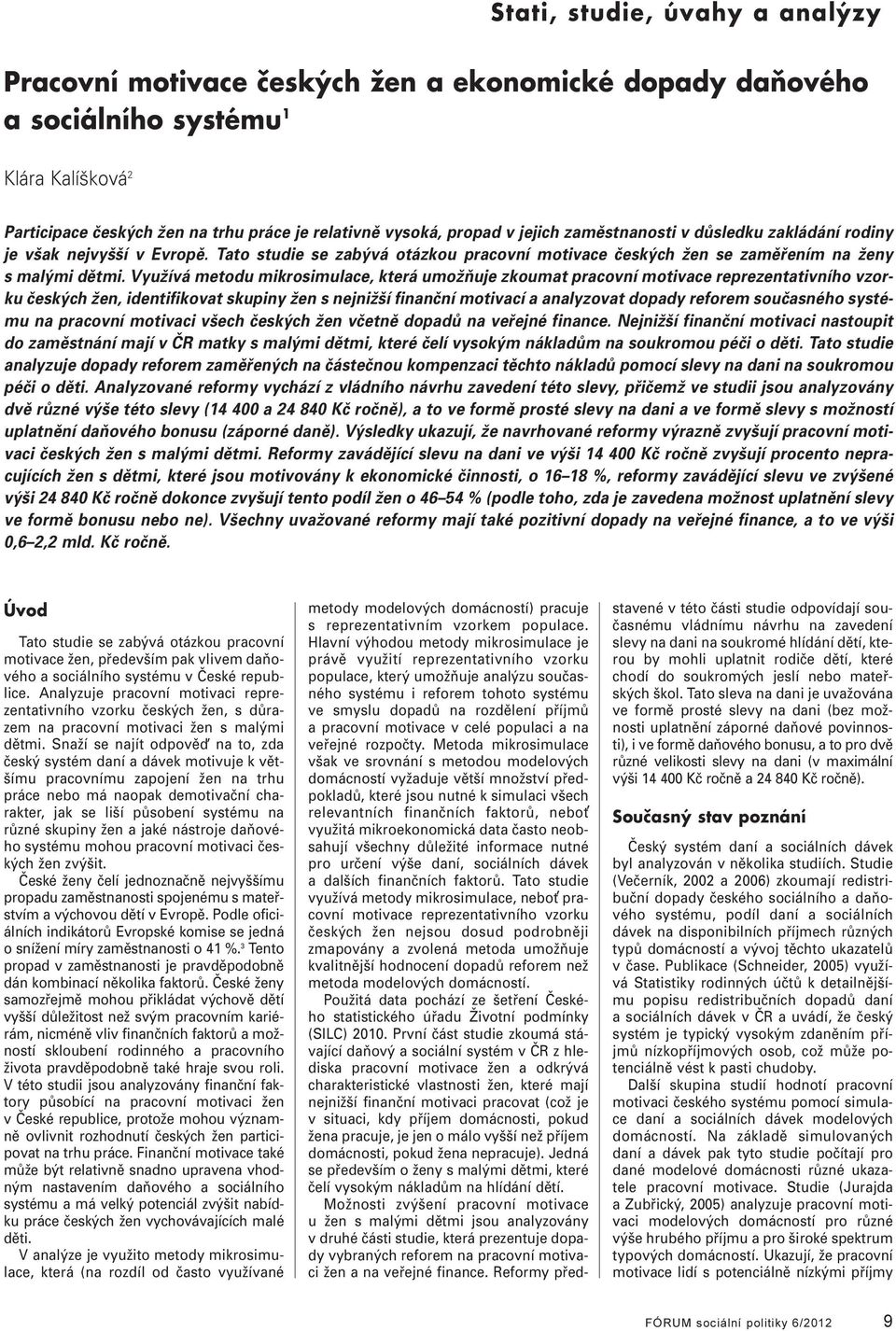 Stati, studie, úvahy a analýzy

Pracovní motivace českých žen a ekonomické dopady daňového a sociálního systému$^1$

Klára Kalíšková$^2$

Participace českých žen na trhu práce je relativně vysoká, propad v jejich zaměstnanosti v důsledku zakládání rodiny je však nejvyšší v Evropě. Tato studie se zabývá otázkou pracovní motivace českých žen se zaměřením na ženy s malými dětmi. Využívá metodu mikrosimulace, která umožňuje zkoumat pracovní motivace reprezentativního vzorku českých žen, identifikovat skupiny žen s nejnižší finanční motivací a analyzovat dopady reforem současného systému na pracovní motivaci všech českých žen včetně dopadů na veřejné finance. Nejnižší finanční motivaci nastoupit do zaměstnání mají v ČR matky s malými dětmi, které čelí vysokým nákladům na soukromou péči o děti. Tato studie analyzuje dopady reforem zaměřených na částečnou kompenzaci těchto nákladů pomocí slevy na dani na soukromou péči o děti. Analyzované reformy vychází z vládního návrhu zavedení této slevy, přičemž ve studii jsou analyzovány dvě různé výše této slevy (14 400 a 24 840 Kč ročně), a to ve formě prosté slevy na dani a ve formě slevy s možností uplatnění daňového bonusu (záporné daně). Výsledky ukazují, že navrhované reformy výrazně zvyšují pracovní motivaci českých žen s malými dětmi. Reformy zavádějící slevu na dani ve výši 14 400 Kč ročně zvyšují procento nepracujících žen s dětmi, které jsou motivovány k ekonomické činnosti, o 16–18 %, reformy zavádějící slevu ve zvýšené výši 24 840 Kč ročně dokonce zvyšují tento podíl žen o 46–54 % (podle toho, zda je zavedena možnost uplatnění slevy ve formě bonusu nebo ne). Všechny uvažované reformy mají také pozitivní dopady na veřejné finance, a to ve výši 0,6–2,2 mld. Kč ročně.

Úvod

Tato studie se zabývá otázkou pracovní motivace žen, především pak vlivem daňového a sociálního systému v České republice. Analyzuje pracovní motivaci reprezentativního vzorku českých žen, s důrazem na pracovní motivaci žen s malými dětmi. Snaží se najít odpověď na to, zda český systém daní a dávek motivuje k většímu pracovnímu zapojení žen na trhu práce nebo má naopak demotivační charakter, jak se liší působení systému na různé skupiny žen a jaké nástroje daňového systému mohou pracovní motivaci českých žen zvýšit.

České ženy čelí jednoznačně nejvyššímu propadu zaměstnanosti spojenému s mateřstvím a výchovou dětí v Evropě. Podle oficiálních indikátorů Evropské komise se jedná o snížení míry zaměstnanosti o 41 %.$^3$ Tento propad v zaměstnanosti je pravděpodobně dán kombinací několika faktorů. České ženy samozřejmě mohou přikládat výchově dětí vyšší důležitost než svým pracovním kariérám, nicméně vliv finančních faktorů a možností skloubení rodinného a pracovního života pravděpodobně také hraje svou roli. V této studii jsou analyzovány finanční faktory působící na pracovní motivaci žen v České republice, protože mohou významně ovlivnit rozhodnutí českých žen participovat na trhu práce. Finanční motivace také může být relativně snadno upravena vhodným nastavením daňového a sociálního systému a má velký potenciál zvýšit nabídku práce českých žen vychovávajících malé děti.

V analýze je využito metody mikrosimulace, která (na rozdíl od často využívané metody modelových domácností) pracuje s reprezentativním vzorkem populace. Hlavní výhodou metody mikrosimulace je právě využití reprezentativního vzorku populace, který umožňuje analýzu současného systému i reforem tohoto systému ve smyslu dopadů na rozdělení příjmů a pracovní motivace v celé populaci a na veřejné rozpočty. Metoda mikrosimulace však ve srovnání s metodou modelových domácností vyžaduje větší množství předpokladů, které jsou nutné k simulaci všech relevantních finančních faktorů, neboť využitá mikroekonomická data často neobsahují všechny důležité informace nutné pro určení výše daní, sociálních dávek a dalších finančních faktorů. Tato studie využívá metody mikrosimulace, neboť pracovní motivace reprezentativního vzorku českých žen nejsou dosud podrobněji zmapovány a zvolená metoda umožňuje kvalitnější hodnocení dopadů reforem než metoda modelových domácností.

Použitá data pochází ze šetření Českého statistického úřadu Životní podmínky (SILC) 2010. První část studie zkoumá stávající daňový a sociální systém v ČR z hlediska pracovní motivace žen a odkrývá charakteristické vlastnosti žen, které mají nejnižší finanční motivaci pracovat (což je v situaci, kdy příjem domácnosti, pokud žena pracuje, je jen o málo vyšší než příjem domácnosti, pokud žena nepracuje). Jedná se především o ženy s malými dětmi, které čelí vysokým nákladům na hlídání dětí.

Možnosti zvýšení pracovní motivace u žen s malými dětmi jsou analyzovány v druhé části studie, která prezentuje dopady vybraných reforem na pracovní motivaci žen a na veřejné finance. Reformy představené v této části studie odpovídají současnému vládnímu návrhu na zavedení slevy na dani na soukromé hlídání dětí, kterou by mohli uplatnit rodiče dětí, které chodí do soukromých jeslí nebo mateřských škol. Tato sleva na dani je uvažována ve formě prosté slevy na dani (bez možnosti uplatnění záporné daňové povinnosti), i ve formě daňového bonusu, a to pro dvě různé velikosti slevy na dani (v maximální výši 14 400 Kč ročně a 24 840 Kč ročně).

Současný stav poznání

Český systém daní a sociálních dávek byl analyzován v několika studiích. Studie (Večerník, 2002 a 2006) zkoumají redistribuční dopady českého sociálního a daňového systému, podíl daní a sociálních dávek na disponibilních příjmech různých typů domácností a vývoj těchto ukazatelů v čase. Publikace (Schneider, 2005) využívá Statistiky rodinných účtů k detailnějšímu popisu redistribučních dopadů daní a sociálních dávek v ČR a uvádí, že český systém je typický vysokým zdaněním příjmů nízkopříjmových osob, což může potenciálně vést k pasti chudoby.

Další skupina studií hodnotí pracovní motivaci českého systému pomocí simulace daní a sociálních dávek modelových domácností. Na základě simulovaných daní a dávek pak tyto studie počítají pro dané modelové domácnosti různé ukazatele pracovní motivace. Studie (Jurajda a Zubřický, 2005) analyzuje pracovní motivaci modelových domácností pro různé výše hrubého příjmu a pro široké spektrum typových domácností. Ukazují, že pracovní motivace lidí s potenciálně nízkými příjmy

FÓRUM sociální politiky 6/2012 9